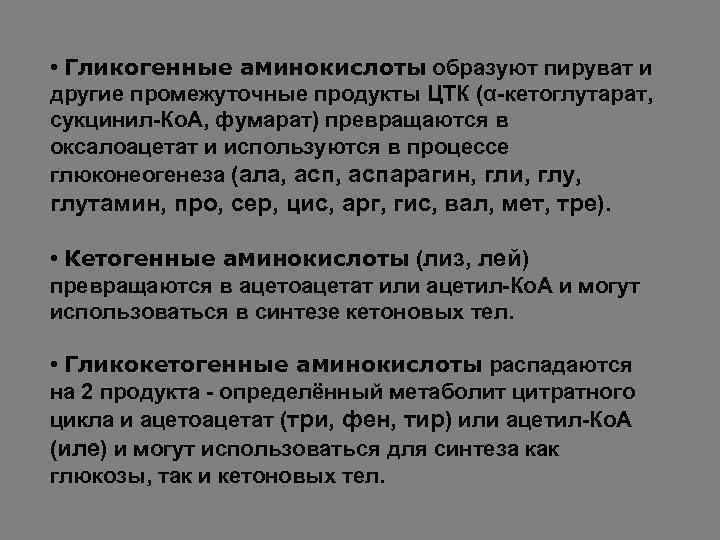 • Гликогенные аминокислоты образуют пируват и другие промежуточные продукты ЦТК (α-кетоглутарат, сукцинил-КоА, фумарат) превращаются в оксалоацетат и используются в процессе глюконеогенеза (ала, асп, аспарагин, гли, глу, глутамин, про, сер, цис, арг, гис, вал, мет, тре).

• Кетогенные аминокислоты (лиз, лей) превращаются в ацетоацетат или ацетил-КоА и могут использоваться в синтезе кетоновых тел.

• Гликокетогенные аминокислоты распадаются на 2 продукта - определённый метаболит цитратного цикла и ацетоацетат (три, фен, тир) или ацетил-КоА (иле) и могут использоваться для синтеза как глюкозы, так и кетоновых тел.